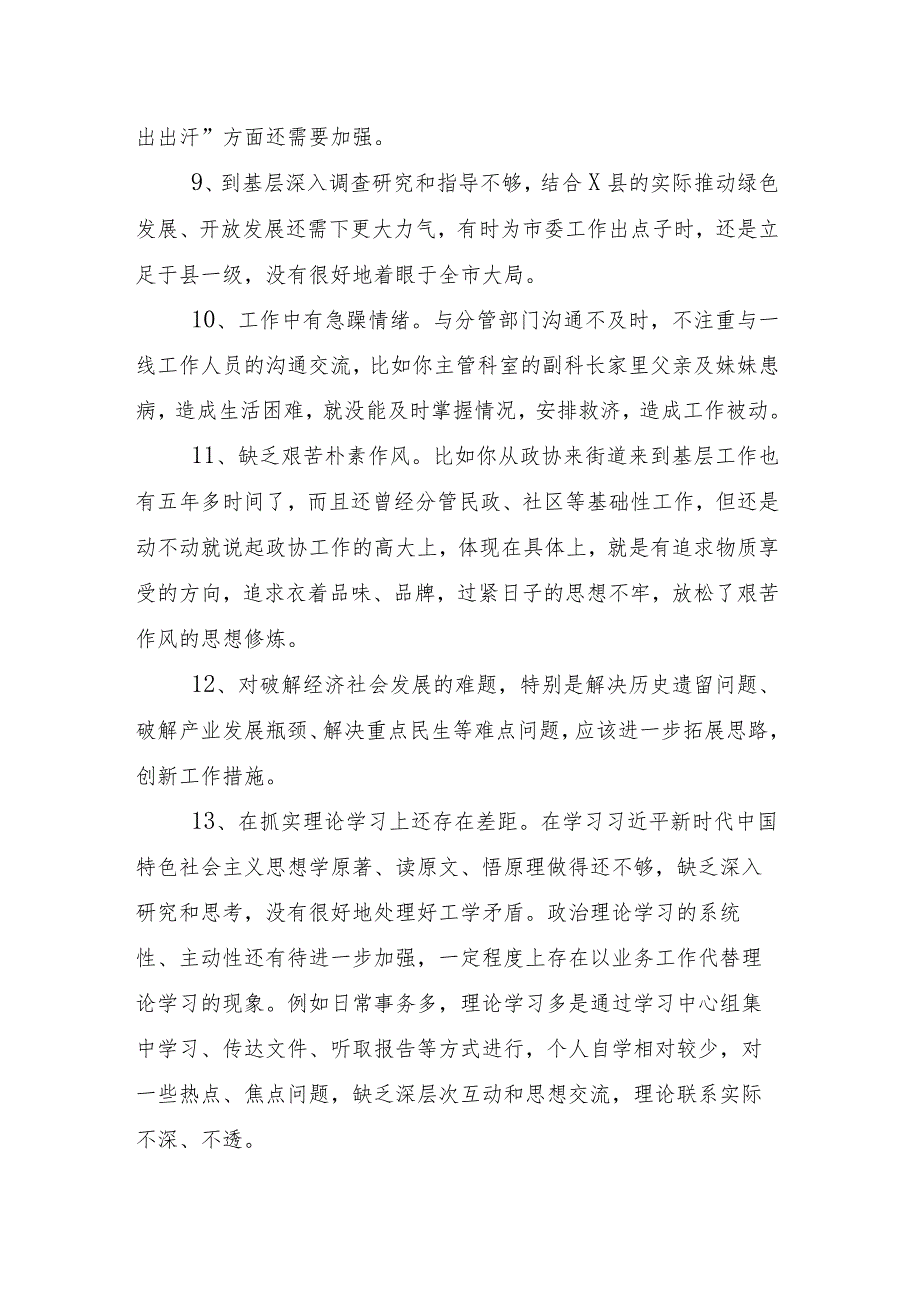 出出汗”方面还需要加强。

9、到基层深入调查研究和指导不够，结合X县的实际推动绿色发展、开放发展还需下更大力气，有时为市委工作出点子时，还是立足于县一级，没有很好地着眼于全市大局。

10、工作中有急躁情绪。与分管部门沟通不及时，不注重与一线工作人员的沟通交流，比如你主管科室的副科长家里父亲及妹妹患病，造成生活困难，就没能及时掌握情况，安排救济，造成工作被动。

11、缺乏艰苦朴素作风。比如你从政协来街道来到基层工作也有五年多时间了，而且还曾经分管民政、社区等基础性工作，但还是动不动就说起政协工作的高大上，体现在具体上，就是有追求物质享受的方向，追求衣着品味、品牌，过紧日子的思想不牢，放松了艰苦作风的思想修炼。

12、对破解经济社会发展的难题，特别是解决历史遗留问题、破解产业发展瓶颈、解决重点民生等难点问题，应该进一步拓展思路，创新工作措施。

13、在抓实理论学习上还存在差距。在学习习近平新时代中国特色社会主义思想学原著、读原文、悟原理做得还不够，缺乏深入研究和思考，没有很好地处理好工学矛盾。政治理论学习的系统性、主动性还有待进一步加强，一定程度上存在以业务工作代替理论学习的现象。例如日常事务多，理论学习多是通过学习中心组集中学习、传达文件、听取报告等方式进行，个人自学相对较少，对一些热点、焦点问题，缺乏深层次互动和思想交流，理论联系实际不深、不透。